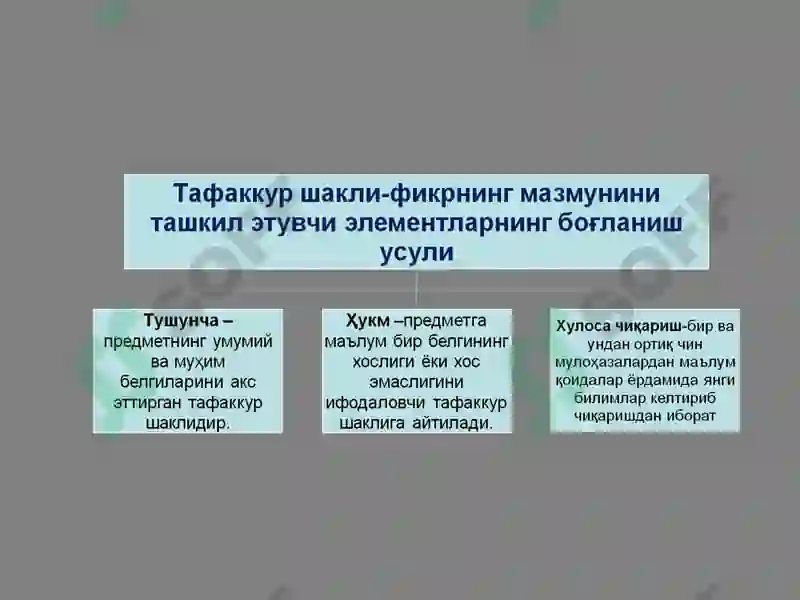 Тафаккур шакли-фикрнинг мазмунини ташкил этувчи элементларнинг боғланиш усули

Тушунча – предметнинг умумий ва муҳим белгиларини акс эттирган тафаккур шаклидир.

Ҳукм –предметга маълум бир белгининг хослиги ёки хос эмаслигини ифодаловчи тафаккур шаклига айтилади.

Хулоса чиқариш-бир ва ундан ортиқ чин мулоҳазалардан маълум қоидалар ёрдамида янги билимлар келтириб чиқаришдан иборат